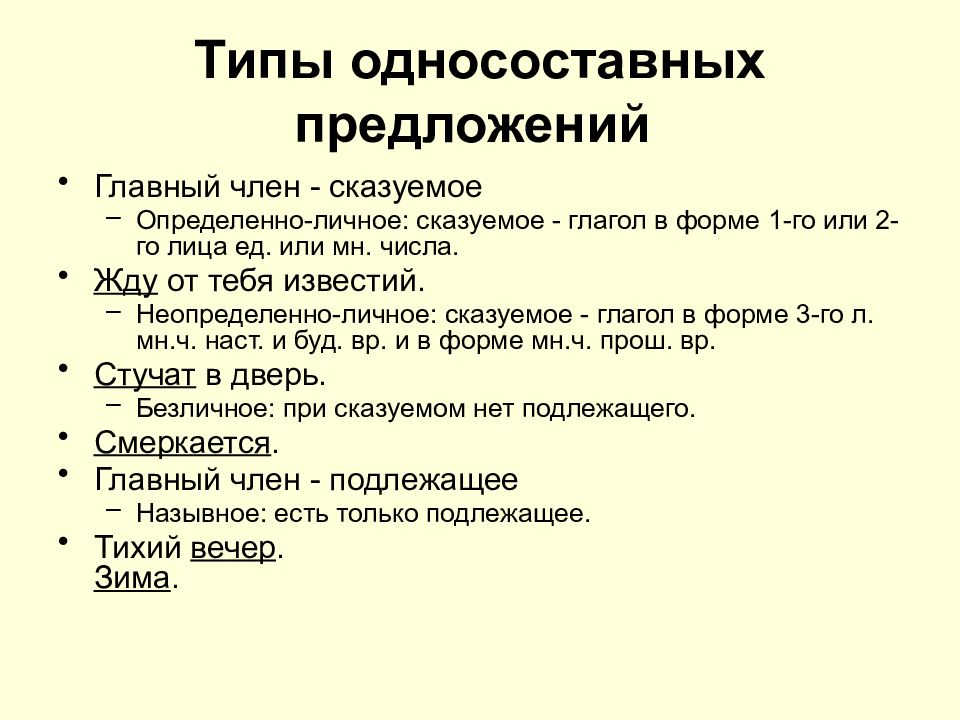 Типы односоставных предложений

• Главный член - сказуемое
  – Определенно-личное: сказуемое - глагол в форме 1-го или 2-го лица ед. или мн. числа.
• Жду от тебя известий.
  – Неопределенно-личное: сказуемое - глагол в форме 3-го л. мн.ч. наст. и буд. вр. и в форме мн.ч. прош. вр.
• Стучат в дверь.
  – Безличное: при сказуемом нет подлежащего.
• Смеркается.
• Главный член - подлежащее
  – Назывное: есть только подлежащее.
• Тихий вечер.
Зима.